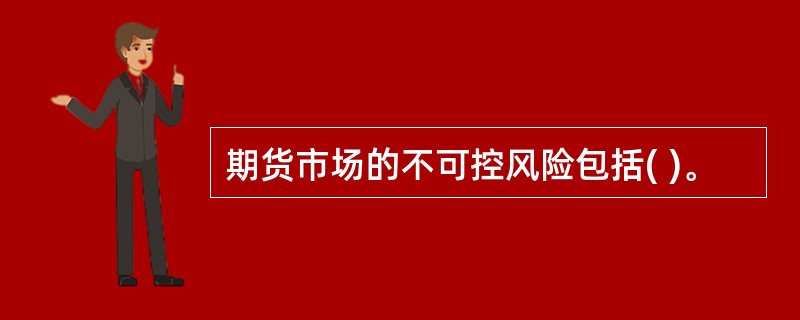 期货市场的不可控风险包括( )。